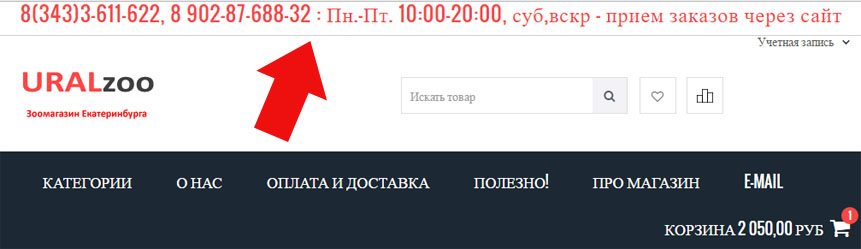 8(343)3-611-622, 8 902-87-688-32 : Пн.-Пт. 10:00-20:00, суб,вскр - прием заказов через сайт

Учетная запись

URALzoo
Зоомагазин Екатеринбурга

Искать товар

КАТЕГОРИИ О НАС ОПЛАТА И ДОСТАВКА ПОЛЕЗНО! ПРО МАГАЗИН E-MAIL

КОРЗИНА 2 050,00 РУБ 1